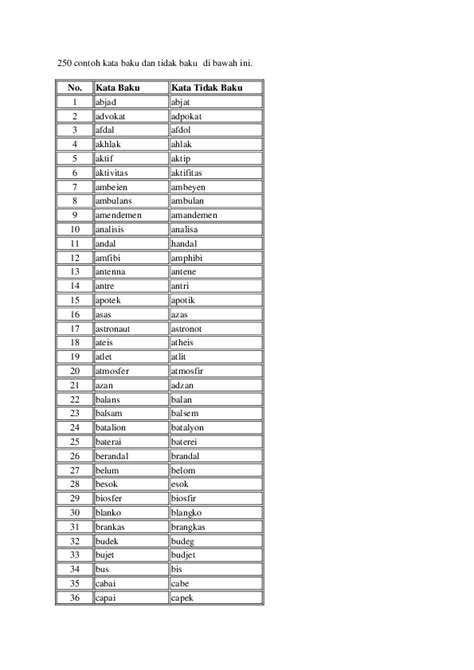 250 contoh kata baku dan tidak baku  di bawah ini.

| No. | Kata Baku | Kata Tidak Baku |
|---|---|---|
| 1 | abjad | abjat |
| 2 | advokat | adpokat |
| 3 | afdal | afdol |
| 4 | akhlak | ahlak |
| 5 | aktif | aktip |
| 6 | aktivitas | aktifitas |
| 7 | ambeien | ambeyen |
| 8 | ambulans | ambulan |
| 9 | amendemen | amandemen |
| 10 | analisis | analisa |
| 11 | andal | handal |
| 12 | amfibi | amphibi |
| 13 | antenna | antene |
| 14 | antre | antri |
| 15 | apotek | apotik |
| 16 | asas | azas |
| 17 | astronaut | astronot |
| 18 | ateis | atheis |
| 19 | atlet | atlit |
| 20 | atmosfer | atmosfir |
| 21 | azan | adzan |
| 22 | balans | balan |
| 23 | balsam | balsem |
| 24 | batalion | batalyon |
| 25 | baterai | baterei |
| 26 | berandal | brandal |
| 27 | belum | belom |
| 28 | besok | esok |
| 29 | biosfer | biosfir |
| 30 | blanko | blangko |
| 31 | brankas | brangkas |
| 32 | budek | budeg |
| 33 | bujet | budjet |
| 34 | bus | bis |
| 35 | cabai | cabe |
| 36 | capai | capek |